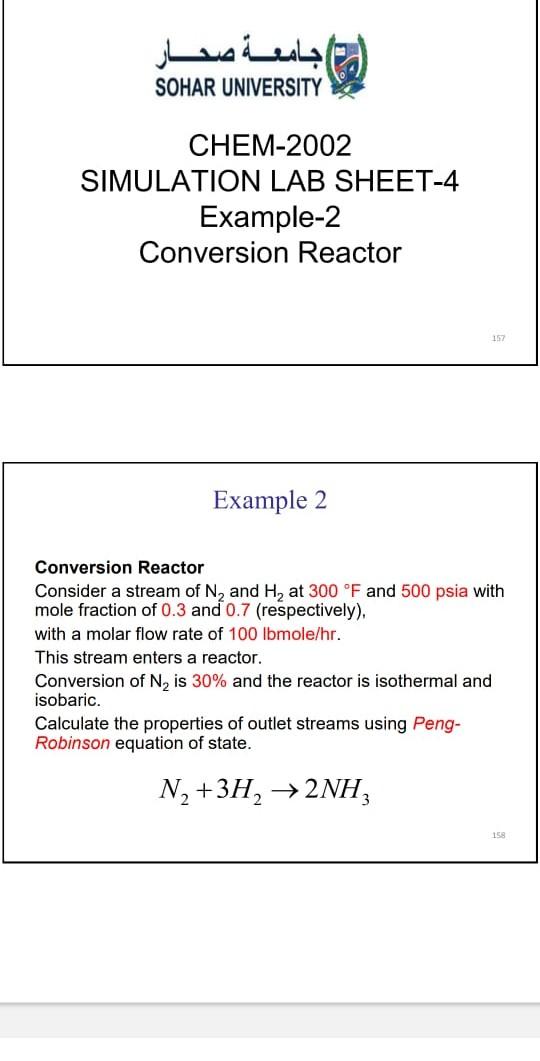 جامعة صحار
SOHAR UNIVERSITY

CHEM-2002
SIMULATION LAB SHEET-4
Example-2
Conversion Reactor

157

Example 2

Conversion Reactor
Consider a stream of $N_2$ and $H_2$ at 300 °F and 500 psia with mole fraction of 0.3 and 0.7 (respectively),
with a molar flow rate of 100 lbmole/hr.
This stream enters a reactor.
Conversion of $N_2$ is 30% and the reactor is isothermal and isobaric.
Calculate the properties of outlet streams using Peng-Robinson equation of state.

$N_2 + 3H_2 \rightarrow 2NH_3$

158